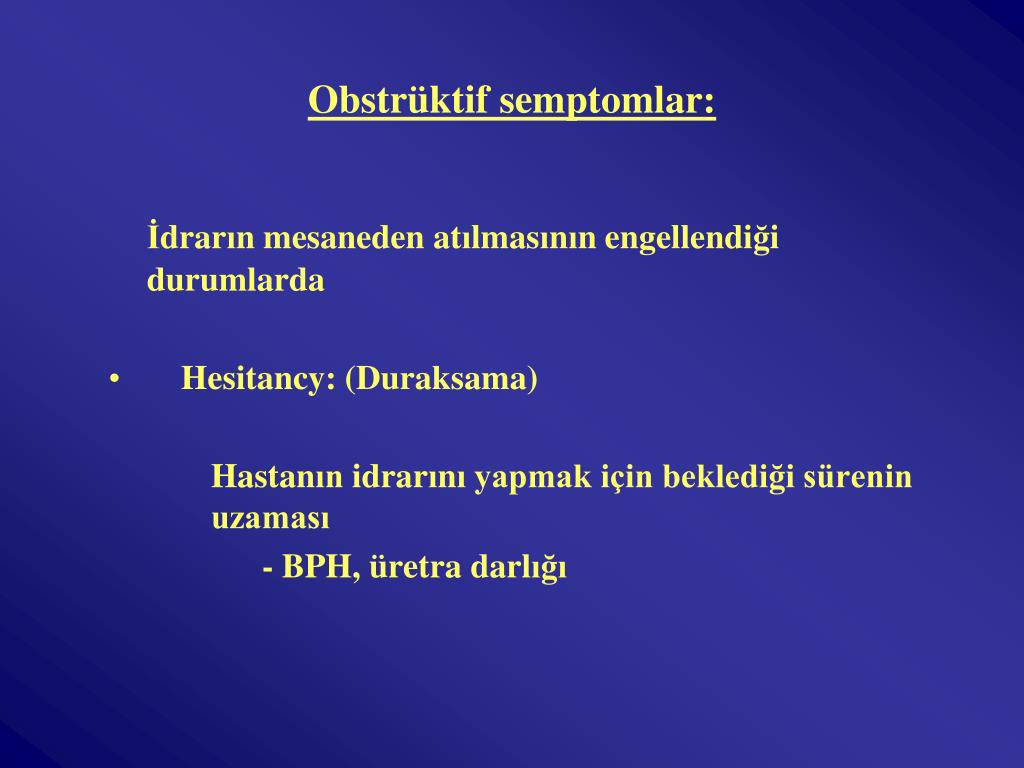 Obstrüktif semptomlar:

İdrarın mesaneden atılmasının engellendiği durumlarda

• Hesitancy: (Duraksama)

Hastanın idrarını yapmak için beklediği sürenin uzaması

- BPH, üretra darlığı